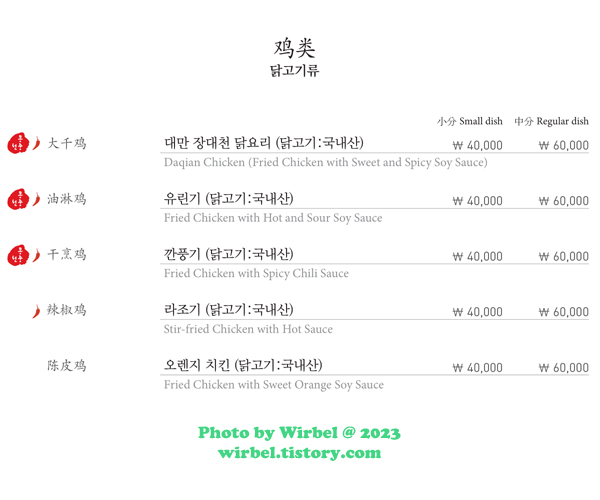 鸡类
닭고기류

小分 Small dish 中分 Regular dish

大千鸡 대만 장대천 닭요리 (닭고기:국내산) ₩ 40,000 ₩ 60,000
Daqian Chicken (Fried Chicken with Sweet and Spicy Soy Sauce)

油淋鸡 유린기 (닭고기:국내산) ₩ 40,000 ₩ 60,000
Fried Chicken with Hot and Sour Soy Sauce

干烹鸡 깐풍기 (닭고기:국내산) ₩ 40,000 ₩ 60,000
Fried Chicken with Spicy Chili Sauce

辣椒鸡 라조기 (닭고기:국내산) ₩ 40,000 ₩ 60,000
Stir-fried Chicken with Hot Sauce

陈皮鸡 오렌지 치킨 (닭고기:국내산) ₩ 40,000 ₩ 60,000
Fried Chicken with Sweet Orange Soy Sauce

Photo by Wirbel @ 2023
wirbel.tistory.com